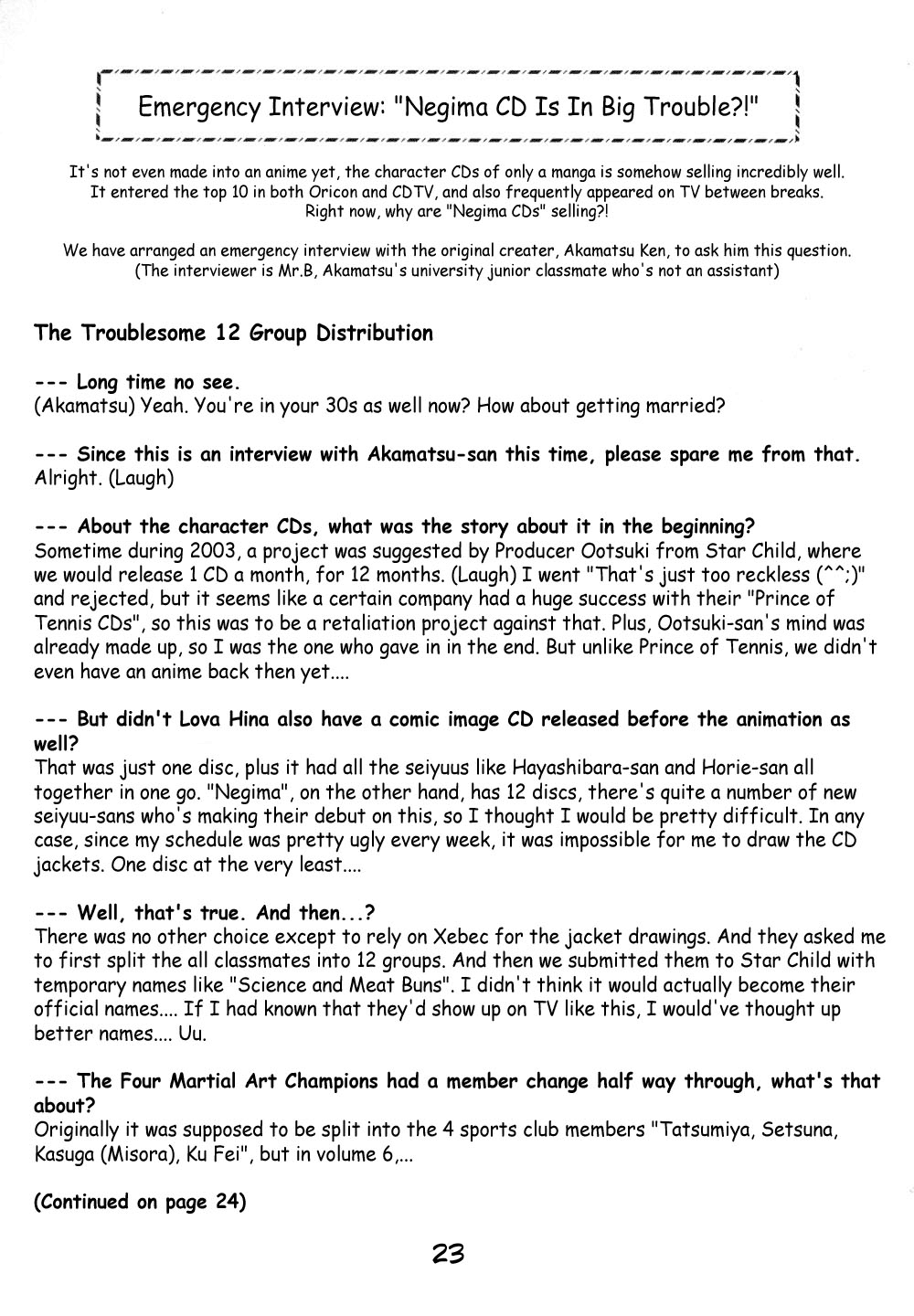 Emergency Interview: "Negima CD Is In Big Trouble?!"

It's not even made into an anime yet, the character CDs of only a manga is somehow selling incredibly well. It entered the top 10 in both Oricon and CDTV, and also frequently appeared on TV between breaks. Right now, why are "Negima CDs" selling?!

We have arranged an emergency interview with the original creater, Akamatsu Ken, to ask him this question. (The interviewer is Mr.B, Akamatsu's university junior classmate who's not an assistant)

The Troublesome 12 Group Distribution

--- Long time no see.
(Akamatsu) Yeah. You're in your 30s as well now? How about getting married?

--- Since this is an interview with Akamatsu-san this time, please spare me from that.
Alright. (Laugh)

--- About the character CDs, what was the story about it in the beginning?
Sometime during 2003, a project was suggested by Producer Ootsuki from Star Child, where we would release 1 CD a month, for 12 months. (Laugh) I went "That's just too reckless (^^;)" and rejected, but it seems like a certain company had a huge success with their "Prince of Tennis CDs", so this was to be a retaliation project against that. Plus, Ootsuki-san's mind was already made up, so I was the one who gave in in the end. But unlike Prince of Tennis, we didn't even have an anime back then yet....

--- But didn't Lova Hina also have a comic image CD released before the animation as well?
That was just one disc, plus it had all the seiyuus like Hayashibara-san and Horie-san all together in one go. "Negima", on the other hand, has 12 discs, there's quite a number of new seiyuu-sans who's making their debut on this, so I thought I would be pretty difficult. In any case, since my schedule was pretty ugly every week, it was impossible for me to draw the CD jackets. One disc at the very least....

--- Well, that's true. And then...?
There was no other choice except to rely on Xebec for the jacket drawings. And they asked me to first split the all classmates into 12 groups. And then we submitted them to Star Child with temporary names like "Science and Meat Buns". I didn't think it would actually become their official names.... If I had known that they'd show up on TV like this, I would've thought up better names.... Uu.

--- The Four Martial Art Champions had a member change half way through, what's that about?
Originally it was supposed to be split into the 4 sports club members "Tatsumiya, Setsuna, Kasuga (Misora), Ku Fei", but in volume 6,...

(Continued on page 24)

23